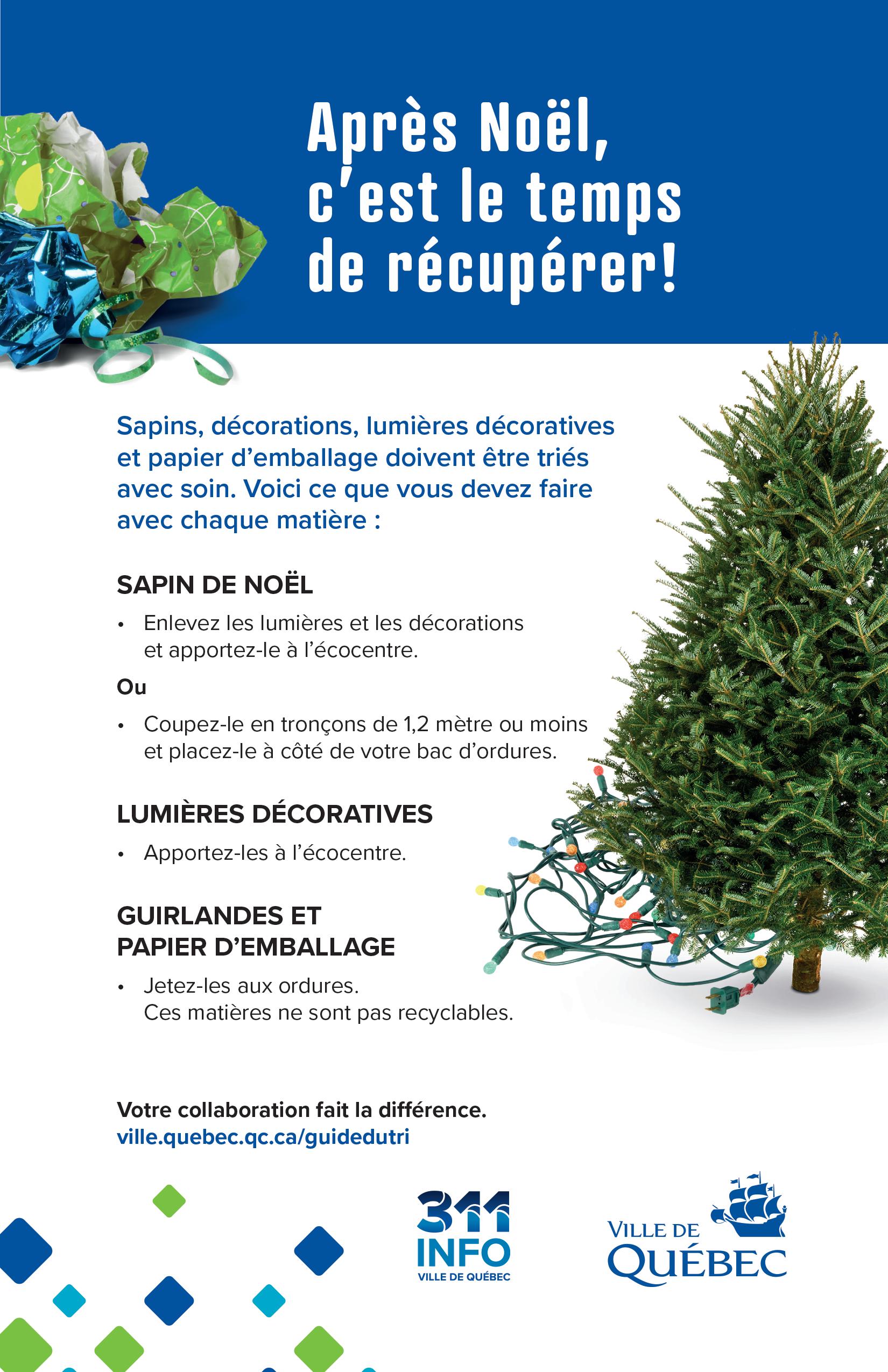 Après Noël, c'est le temps de récupérer!

Sapins, décorations, lumières décoratives et papier d'emballage doivent être triés avec soin. Voici ce que vous devez faire avec chaque matière :

SAPIN DE NOËL

• Enlevez les lumières et les décorations et apportez-le à l'écocentre.

Ou

• Coupez-le en tronçons de 1,2 mètre ou moins et placez-le à côté de votre bac d'ordures.

LUMIÈRES DÉCORATIVES

• Apportez-les à l'écocentre.

GUIRLANDES ET PAPIER D'EMBALLAGE

• Jetez-les aux ordures. Ces matières ne sont pas recyclables.

Votre collaboration fait la différence.
ville.quebec.qc.ca/guidedutri

311 INFO VILLE DE QUÉBEC

VILLE DE QUÉBEC